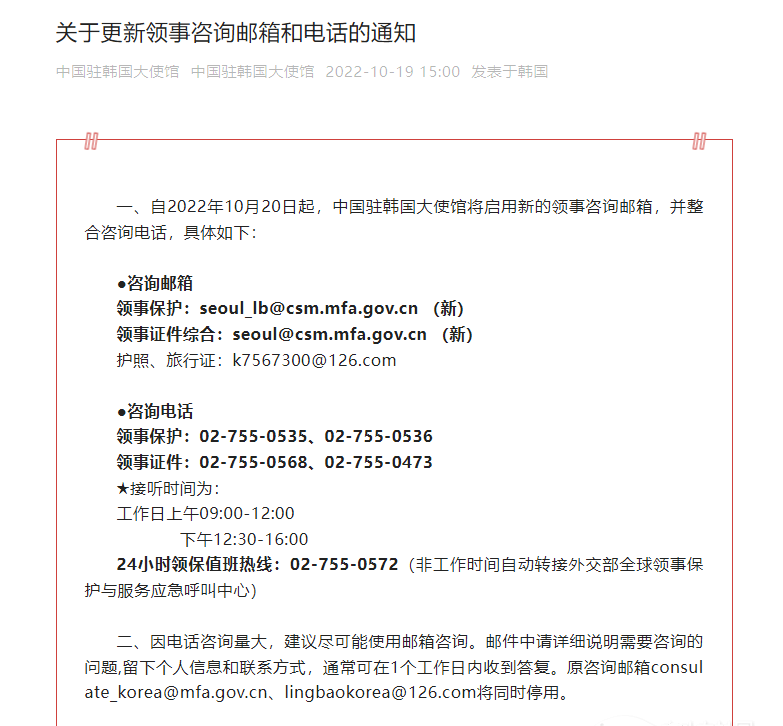 关于更新领事咨询邮箱和电话的通知

中国驻韩国大使馆 中国驻韩国大使馆 2022-10-19 15:00 发表于韩国

一、自2022年10月20日起，中国驻韩国大使馆将启用新的领事咨询邮箱，并整合咨询电话，具体如下：

●咨询邮箱
领事保护：seoul_lb@csm.mfa.gov.cn （新）
领事证件综合：seoul@csm.mfa.gov.cn （新）
护照、旅行证：k7567300@126.com

●咨询电话
领事保护：02-755-0535、02-755-0536
领事证件：02-755-0568、02-755-0473
★接听时间为：
工作日上午09:00-12:00
下午12:30-16:00
24小时领保值班热线：02-755-0572（非工作时间自动转接外交部全球领事保护与服务应急呼叫中心）

二、因电话咨询量大，建议尽可能使用邮箱咨询。邮件中请详细说明需要咨询的问题,留下个人信息和联系方式，通常可在1个工作日内收到答复。原咨询邮箱consulate_korea@mfa.gov.cn、lingbaokorea@126.com将同时停用。